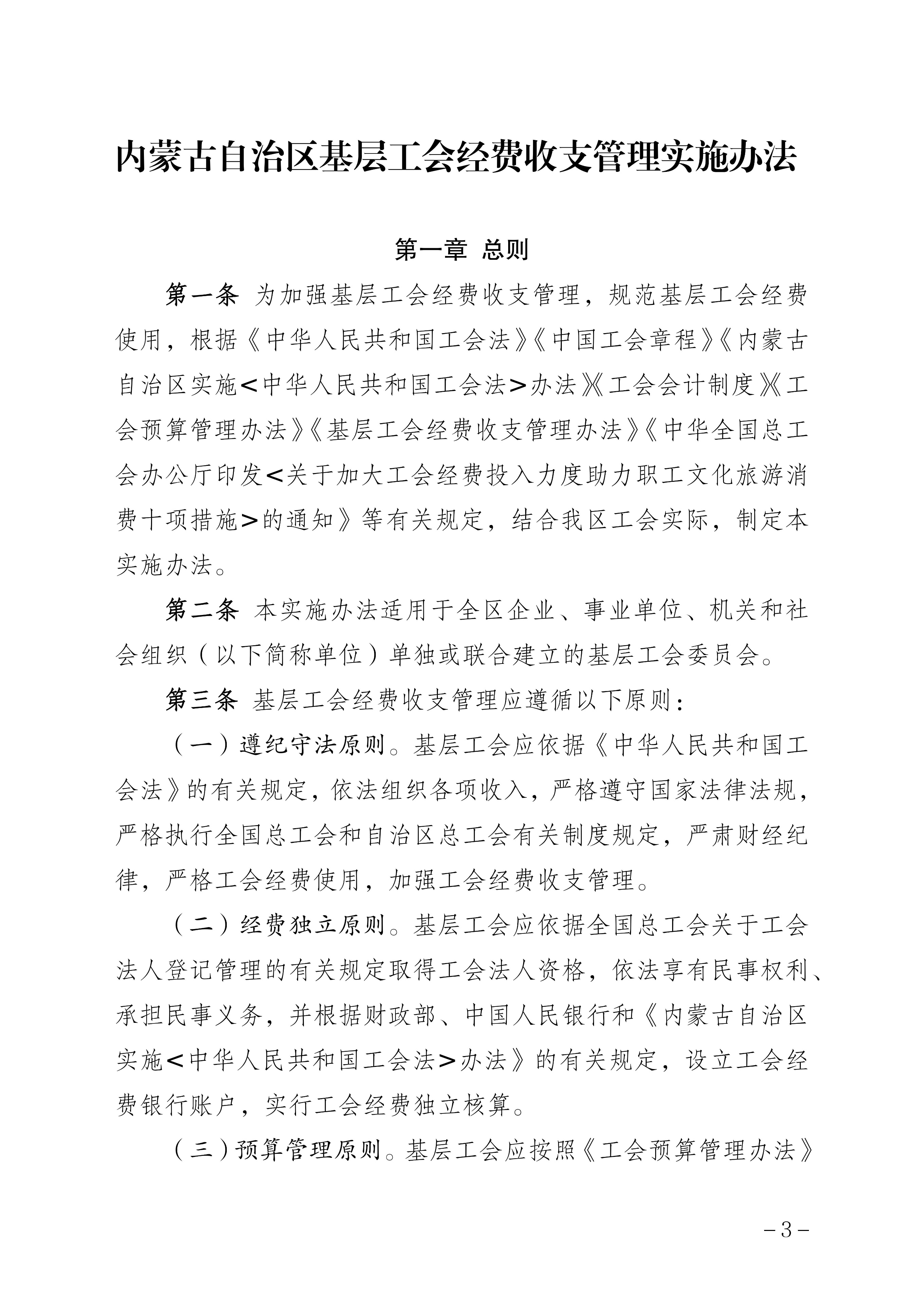 内蒙古自治区基层工会经费收支管理实施办法

第一章 总则

第一条 为加强基层工会经费收支管理，规范基层工会经费使用，根据《中华人民共和国工会法》《中国工会章程》《内蒙古自治区实施＜中华人民共和国工会法＞办法》《工会会计制度》《工会预算管理办法》《基层工会经费收支管理办法》《中华全国总工会办公厅印发＜关于加大工会经费投入力度助力职工文化旅游消费十项措施＞的通知》等有关规定，结合我区工会实际，制定本实施办法。

第二条 本实施办法适用于全区企业、事业单位、机关和社会组织（以下简称单位）单独或联合建立的基层工会委员会。

第三条 基层工会经费收支管理应遵循以下原则：

（一）遵纪守法原则。基层工会应依据《中华人民共和国工会法》的有关规定，依法组织各项收入，严格遵守国家法律法规，严格执行全国总工会和自治区总工会有关制度规定，严肃财经纪律，严格工会经费使用，加强工会经费收支管理。

（二）经费独立原则。基层工会应依据全国总工会关于工会法人登记管理的有关规定取得工会法人资格，依法享有民事权利、承担民事义务，并根据财政部、中国人民银行和《内蒙古自治区实施＜中华人民共和国工会法＞办法》的有关规定，设立工会经费银行账户，实行工会经费独立核算。

（三）预算管理原则。基层工会应按照《工会预算管理办法》

－3－